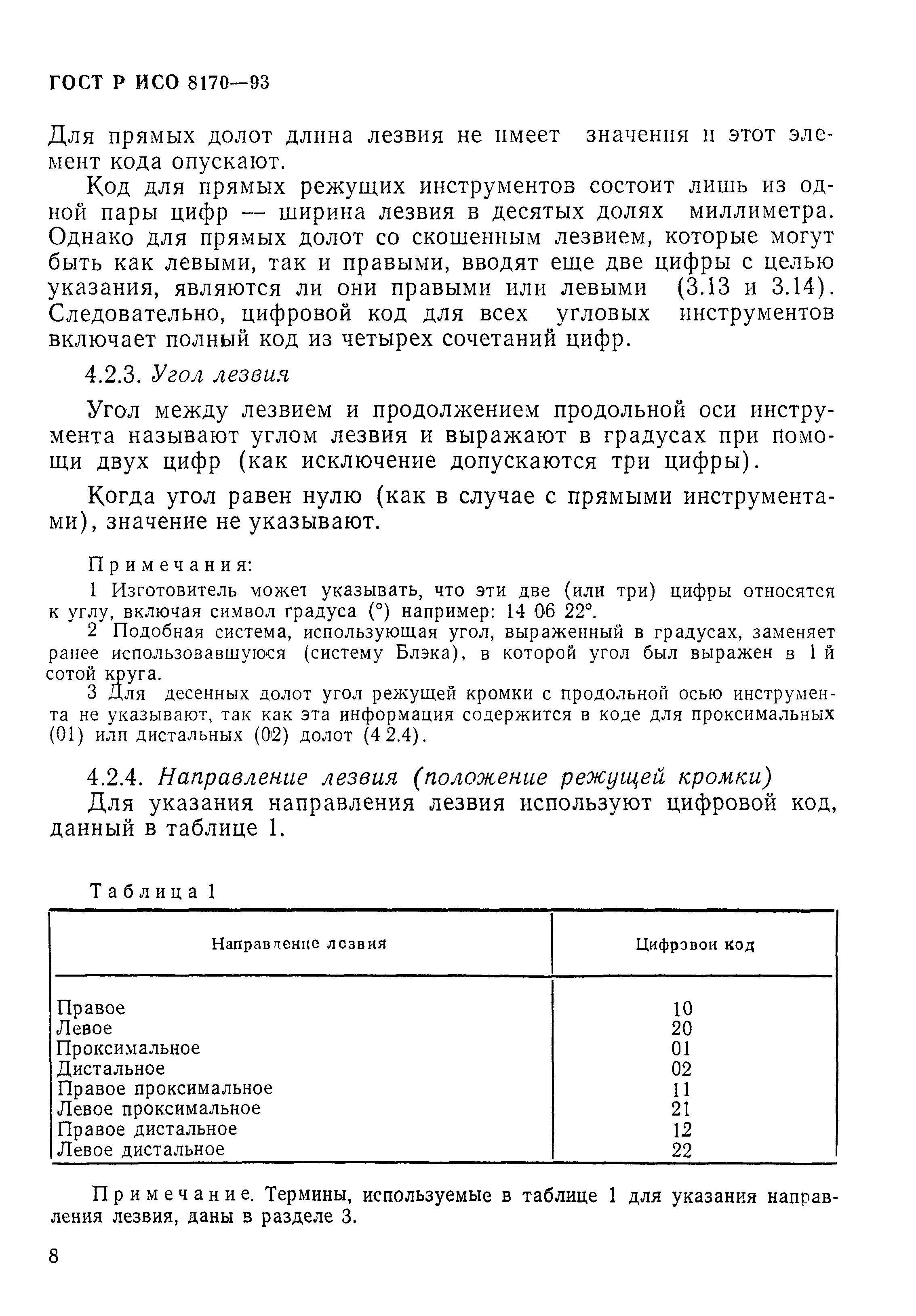 ГОСТ Р ИСО 8170—93

Для прямых долот длина лезвия не имеет значения и этот элемент кода опускают.

Код для прямых режущих инструментов состоит лишь из одной пары цифр — ширина лезвия в десятых долях миллиметра. Однако для прямых долот со скошенным лезвием, которые могут быть как левыми, так и правыми, вводят еще две цифры с целью указания, являются ли они правыми или левыми (3.13 и 3.14). Следовательно, цифровой код для всех угловых инструментов включает полный код из четырех сочетаний цифр.

4.2.3. Угол лезвия

Угол между лезвием и продолжением продольной оси инструмента называют углом лезвия и выражают в градусах при помощи двух цифр (как исключение допускаются три цифры).

Когда угол равен нулю (как в случае с прямыми инструментами), значение не указывают.

Примечания:

1 Изготовитель может указывать, что эти две (или три) цифры относятся к углу, включая символ градуса (°) например: 14 06 22°.

2 Подобная система, использующая угол, выраженный в градусах, заменяет ранее использовавшуюся (систему Блэка), в которой угол был выражен в 1 й сотой круга.

3 Для десенных долот угол режущей кромки с продольной осью инструмента не указывают, так как эта информация содержится в коде для проксимальных (01) или дистальных (02) долот (4 2.4).

4.2.4. Направление лезвия (положение режущей кромки)

Для указания направления лезвия используют цифровой код, данный в таблице 1.

Таблица 1

| Направление лезвия | Цифровой код |
|---|---|
| Правое | 10 |
| Левое | 20 |
| Проксимальное | 01 |
| Дистальное | 02 |
| Правое проксимальное | 11 |
| Левое проксимальное | 21 |
| Правое дистальное | 12 |
| Левое дистальное | 22 |

Примечание. Термины, используемые в таблице 1 для указания направления лезвия, даны в разделе 3.

8